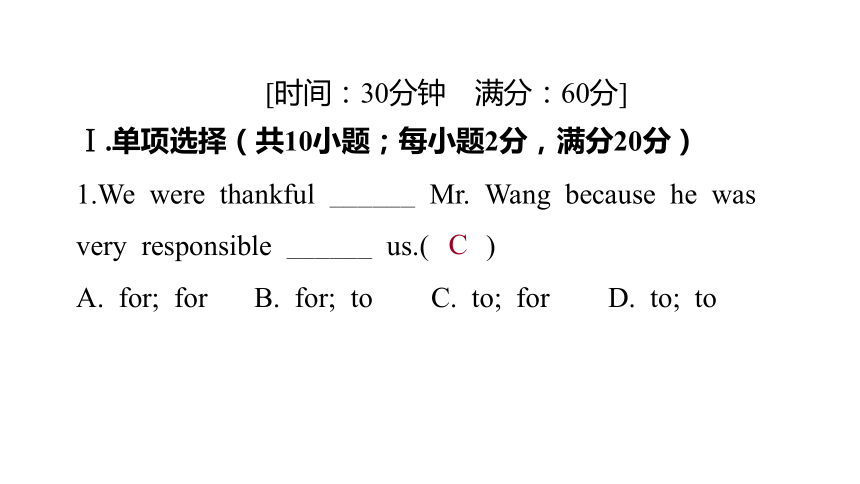 [时间：30分钟　满分：60分]

Ⅰ.单项选择（共10小题；每小题2分，满分20分）

1.We were thankful ______ Mr. Wang because he was very responsible ______ us.( C )

A. for; for　B. for; to　C. to; for　D. to; to